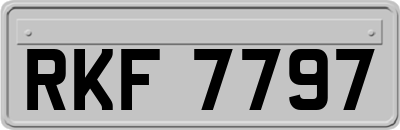 RKF 7797